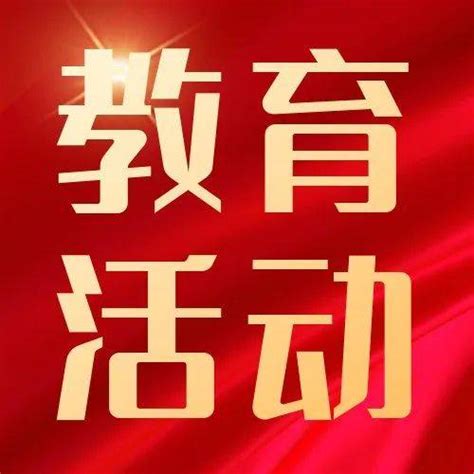 教育
活动